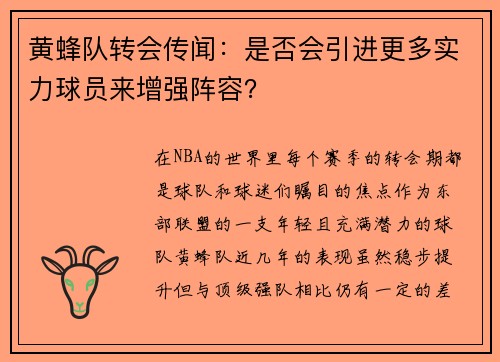 黄蜂队转会传闻：是否会引进更多实力球员来增强阵容？

在NBA的世界里每个赛季的转会期都是球队和球迷们瞩目的焦点作为东部联盟的一支年轻且充满潜力的球队黄蜂队近几年的表现虽然稳步提升但与顶级强队相比仍有一定的差